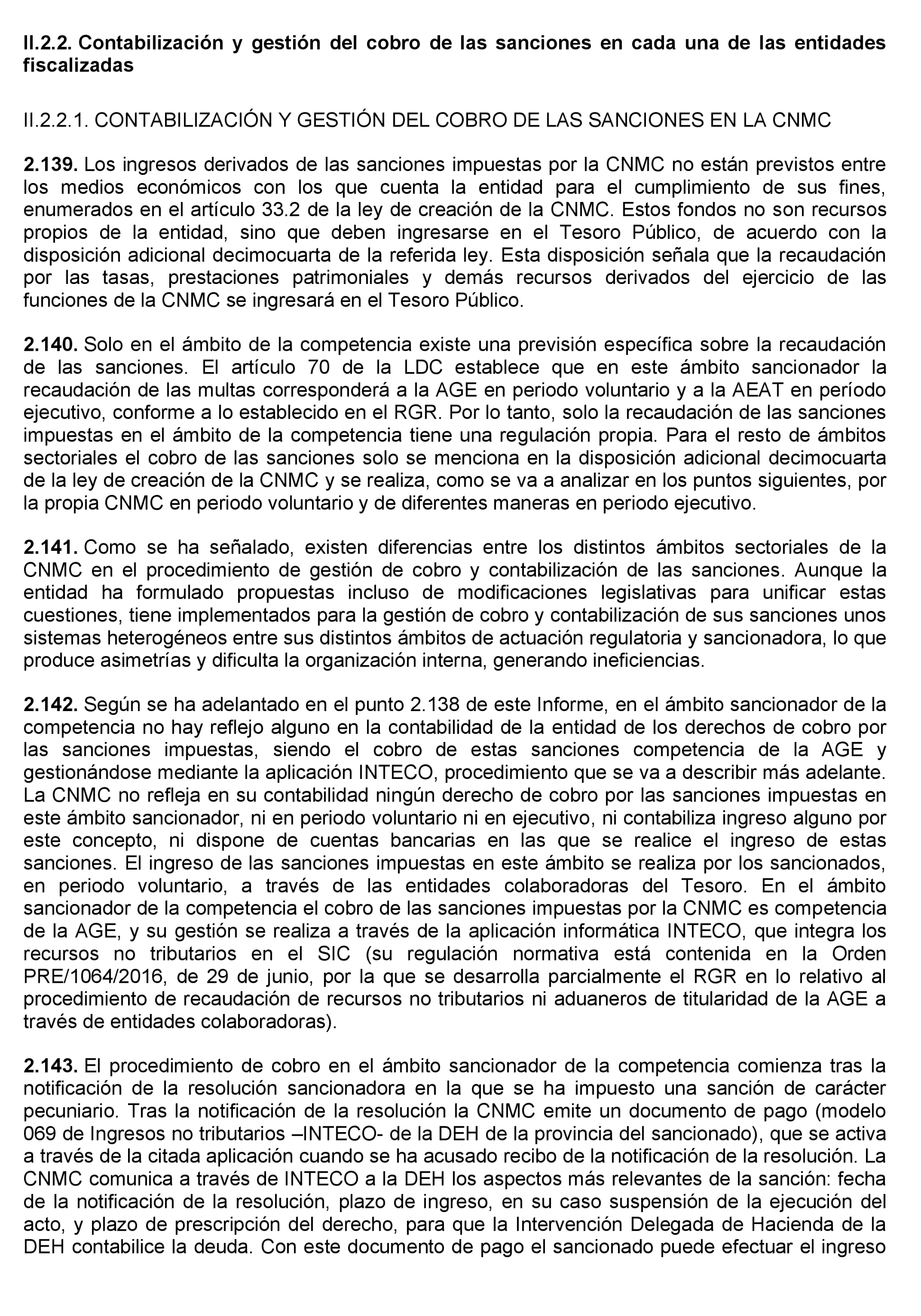 II.2.2. Contabilización y gestión del cobro de las sanciones en cada una de las entidades fiscalizadas

II.2.2.1. CONTABILIZACIÓN Y GESTIÓN DEL COBRO DE LAS SANCIONES EN LA CNMC

2.139. Los ingresos derivados de las sanciones impuestas por la CNMC no están previstos entre los medios económicos con los que cuenta la entidad para el cumplimiento de sus fines, enumerados en el artículo 33.2 de la ley de creación de la CNMC. Estos fondos no son recursos propios de la entidad, sino que deben ingresarse en el Tesoro Público, de acuerdo con la disposición adicional decimocuarta de la referida ley. Esta disposición señala que la recaudación por las tasas, prestaciones patrimoniales y demás recursos derivados del ejercicio de las funciones de la CNMC se ingresará en el Tesoro Público.

2.140. Solo en el ámbito de la competencia existe una previsión específica sobre la recaudación de las sanciones. El artículo 70 de la LDC establece que en este ámbito sancionador la recaudación de las multas corresponderá a la AGE en periodo voluntario y a la AEAT en período ejecutivo, conforme a lo establecido en el RGR. Por lo tanto, solo la recaudación de las sanciones impuestas en el ámbito de la competencia tiene una regulación propia. Para el resto de ámbitos sectoriales el cobro de las sanciones solo se menciona en la disposición adicional decimocuarta de la ley de creación de la CNMC y se realiza, como se va a analizar en los puntos siguientes, por la propia CNMC en periodo voluntario y de diferentes maneras en periodo ejecutivo.

2.141. Como se ha señalado, existen diferencias entre los distintos ámbitos sectoriales de la CNMC en el procedimiento de gestión de cobro y contabilización de las sanciones. Aunque la entidad ha formulado propuestas incluso de modificaciones legislativas para unificar estas cuestiones, tiene implementados para la gestión de cobro y contabilización de sus sanciones unos sistemas heterogéneos entre sus distintos ámbitos de actuación regulatoria y sancionadora, lo que produce asimetrías y dificulta la organización interna, generando ineficiencias.

2.142. Según se ha adelantado en el punto 2.138 de este Informe, en el ámbito sancionador de la competencia no hay reflejo alguno en la contabilidad de la entidad de los derechos de cobro por las sanciones impuestas, siendo el cobro de estas sanciones competencia de la AGE y gestionándose mediante la aplicación INTECO, procedimiento que se va a describir más adelante. La CNMC no refleja en su contabilidad ningún derecho de cobro por las sanciones impuestas en este ámbito sancionador, ni en periodo voluntario ni en ejecutivo, ni contabiliza ingreso alguno por este concepto, ni dispone de cuentas bancarias en las que se realice el ingreso de estas sanciones. El ingreso de las sanciones impuestas en este ámbito se realiza por los sancionados, en periodo voluntario, a través de las entidades colaboradoras del Tesoro. En el ámbito sancionador de la competencia el cobro de las sanciones impuestas por la CNMC es competencia de la AGE, y su gestión se realiza a través de la aplicación informática INTECO, que integra los recursos no tributarios en el SIC (su regulación normativa está contenida en la Orden PRE/1064/2016, de 29 de junio, por la que se desarrolla parcialmente el RGR en lo relativo al procedimiento de recaudación de recursos no tributarios ni aduaneros de titularidad de la AGE a través de entidades colaboradoras).

2.143. El procedimiento de cobro en el ámbito sancionador de la competencia comienza tras la notificación de la resolución sancionadora en la que se ha impuesto una sanción de carácter pecuniario. Tras la notificación de la resolución la CNMC emite un documento de pago (modelo 069 de Ingresos no tributarios –INTECO- de la DEH de la provincia del sancionado), que se activa a través de la citada aplicación cuando se ha acusado recibo de la notificación de la resolución. La CNMC comunica a través de INTECO a la DEH los aspectos más relevantes de la sanción: fecha de la notificación de la resolución, plazo de ingreso, en su caso suspensión de la ejecución del acto, y plazo de prescripción del derecho, para que la Intervención Delegada de Hacienda de la DEH contabilice la deuda. Con este documento de pago el sancionado puede efectuar el ingreso